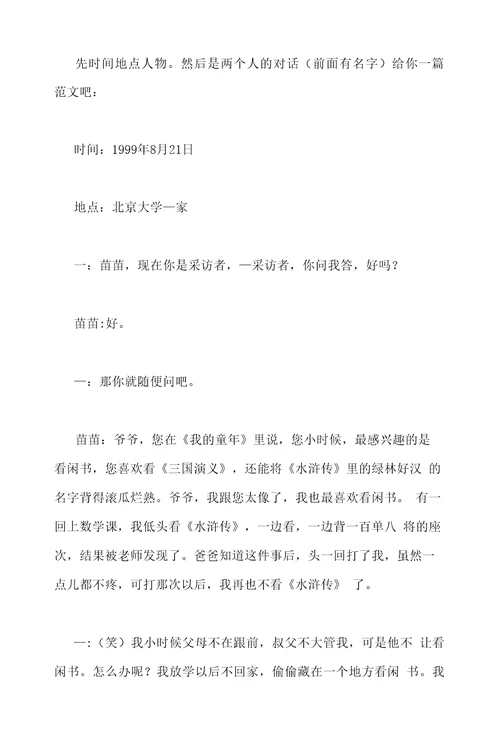 先时间地点人物。然后是两个人的对话（前面有名字）给你一篇范文吧：

时间：1999年8月21日

地点：北京大学一家

一：苗苗，现在你是采访者，一采访者，你问我答，好吗？

苗苗:好。

一：那你就随便问吧。

苗苗：爷爷，您在《我的童年》里说，您小时候，最感兴趣的是看闲书，您喜欢看《三国演义》，还能将《水浒传》里的绿林好汉 的名字背得滚瓜烂熟。爷爷，我跟您太像了，我也最喜欢看闲书。 有一回上数学课，我低头看《水浒传》，一边看，一边背一百单八 将的座次，结果被老师发现了。爸爸知道这件事后，头一回打了我，虽然一点儿都不疼，可打那次以后，我再也不看《水浒传》 了。

一:（笑）我小时候父母不在跟前，叔父不大管我，可是他不 让看闲书。怎么办呢？我放学以后不回家，偷偷藏在一个地方看闲 书。我